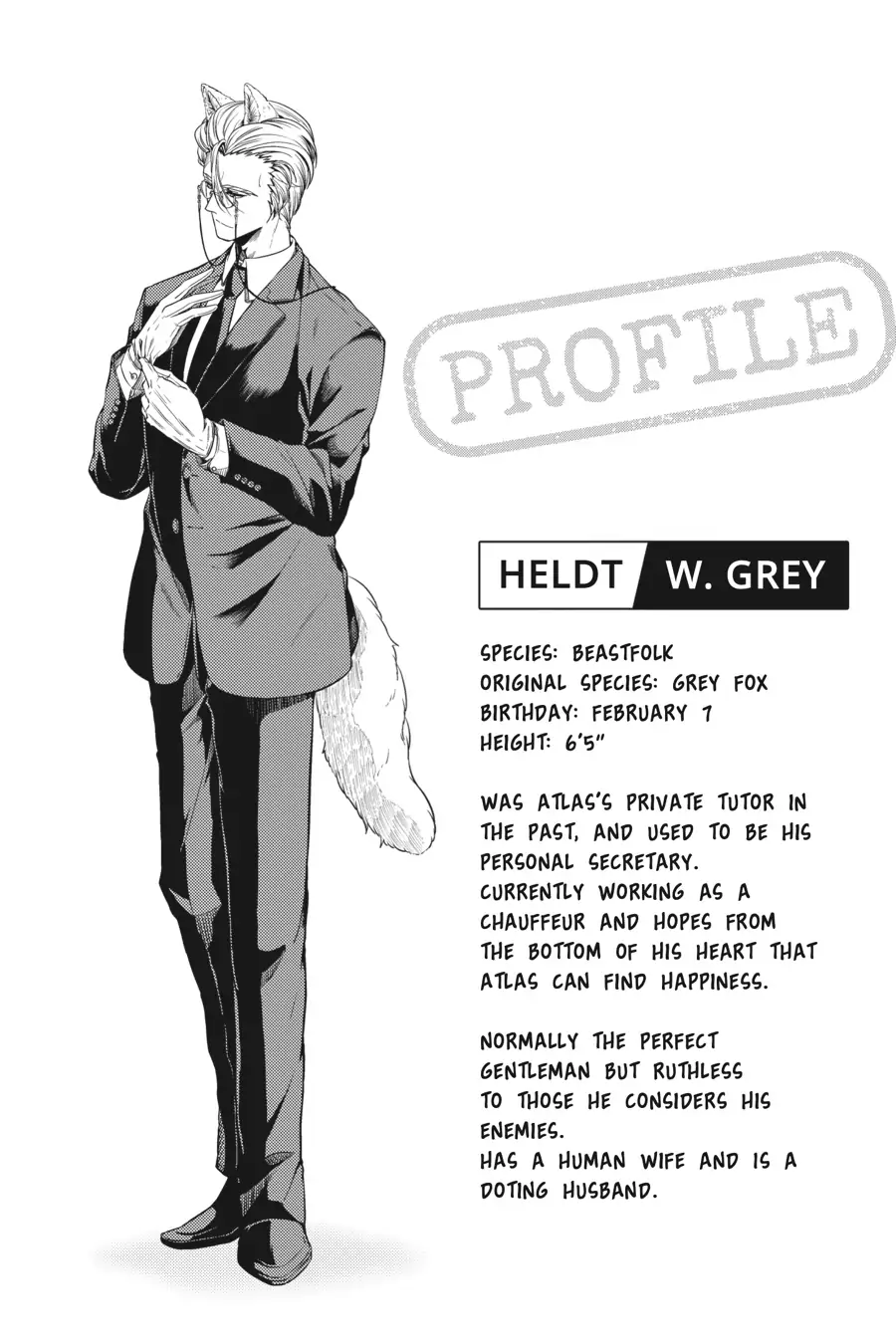 PROFILE

HELDT W. GREY

SPECIES: BEASTFOLK
ORIGINAL SPECIES: GREY FOX
BIRTHDAY: FEBRUARY 7
HEIGHT: 6'5"

WAS ATLAS'S PRIVATE TUTOR IN THE PAST, AND USED TO BE HIS PERSONAL SECRETARY.
CURRENTLY WORKING AS A CHAUFFEUR AND HOPES FROM THE BOTTOM OF HIS HEART THAT ATLAS CAN FIND HAPPINESS.

NORMALLY THE PERFECT GENTLEMAN BUT RUTHLESS TO THOSE HE CONSIDERS HIS ENEMIES.
HAS A HUMAN WIFE AND IS A DOTING HUSBAND.